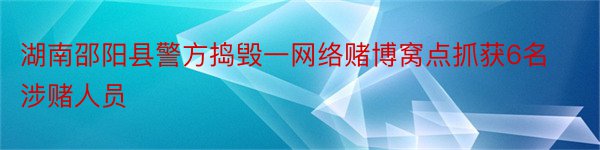 湖南邵阳县警方捣毁一网络赌博窝点抓获6名涉赌人员